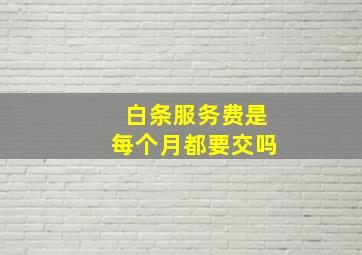 白条服务费是
每个月都要交吗